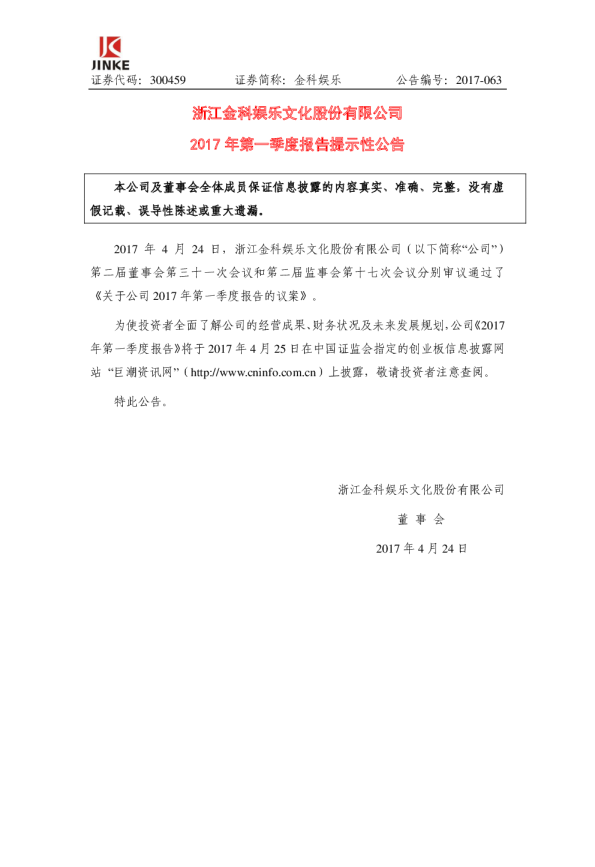 JINKE

证券代码：300459　　证券简称：金科娱乐　　公告编号：2017-063

浙江金科娱乐文化股份有限公司

2017 年第一季度报告提示性公告

本公司及董事会全体成员保证信息披露的内容真实、准确、完整，没有虚假记载、误导性陈述或重大遗漏。

2017 年 4 月 24 日，浙江金科娱乐文化股份有限公司（以下简称“公司”）第二届董事会第三十一次会议和第二届监事会第十七次会议分别审议通过了《关于公司 2017 年第一季度报告的议案》。

为使投资者全面了解公司的经营成果、财务状况及未来发展规划，公司《2017 年第一季度报告》将于 2017 年 4 月 25 日在中国证监会指定的创业板信息披露网站“巨潮资讯网”（http://www.cninfo.com.cn）上披露，敬请投资者注意查阅。

特此公告。

浙江金科娱乐文化股份有限公司

董 事 会

2017 年 4 月 24 日